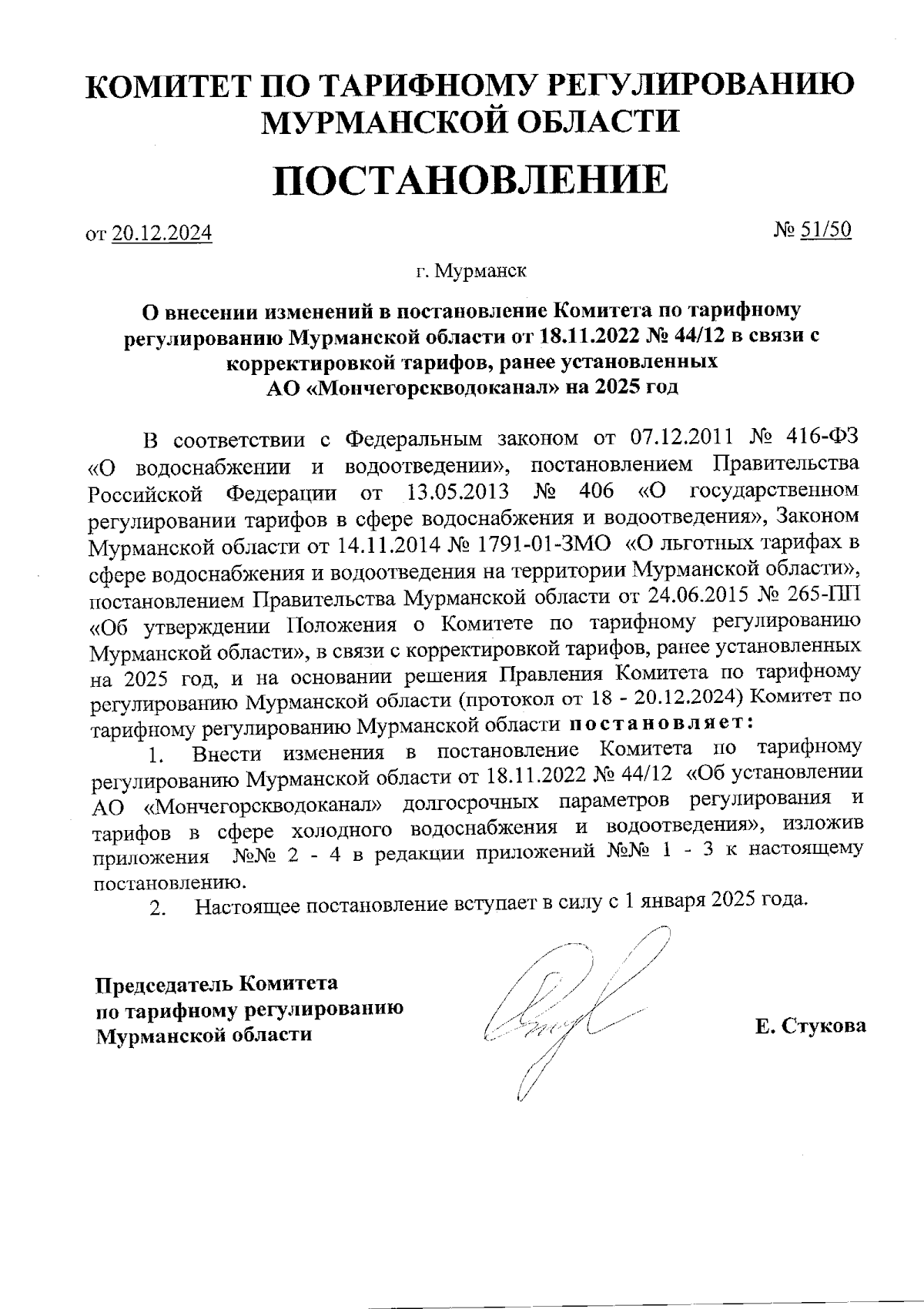 КОМИТЕТ ПО ТАРИФНОМУ РЕГУЛИРОВАНИЮ МУРМАНСКОЙ ОБЛАСТИ

ПОСТАНОВЛЕНИЕ

от 20.12.2024

№ 51/50

г. Мурманск

О внесении изменений в постановление Комитета по тарифному регулированию Мурманской области от 18.11.2022 № 44/12 в связи с корректировкой тарифов, ранее установленных АО «Мончегорскводоканал» на 2025 год

В соответствии с Федеральным законом от 07.12.2011 № 416-ФЗ «О водоснабжении и водоотведении», постановлением Правительства Российской Федерации от 13.05.2013 № 406 «О государственном регулировании тарифов в сфере водоснабжения и водоотведения», Законом Мурманской области от 14.11.2014 № 1791-01-ЗМО «О льготных тарифах в сфере водоснабжения и водоотведения на территории Мурманской области», постановлением Правительства Мурманской области от 24.06.2015 № 265-ПП «Об утверждении Положения о Комитете по тарифному регулированию Мурманской области», в связи с корректировкой тарифов, ранее установленных на 2025 год, и на основании решения Правления Комитета по тарифному регулированию Мурманской области (протокол от 18 - 20.12.2024) Комитет по тарифному регулированию Мурманской области постановляет:

1. Внести изменения в постановление Комитета по тарифному регулированию Мурманской области от 18.11.2022 № 44/12 «Об установлении АО «Мончегорскводоканал» долгосрочных параметров регулирования и тарифов в сфере холодного водоснабжения и водоотведения», изложив приложения №№ 2 - 4 в редакции приложений №№ 1 - 3 к настоящему постановлению.

2. Настоящее постановление вступает в силу с 1 января 2025 года.

Председатель Комитета по тарифному регулированию Мурманской области

Е. Стукова